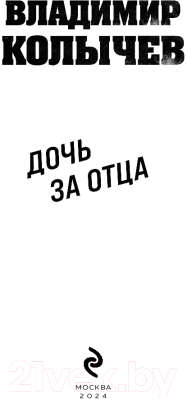 ВЛАДИМИР
КОЛЫЧЕВ

ДОЧЬ
ЗА ОТЦА

21vek.by

МОСКВА
2024